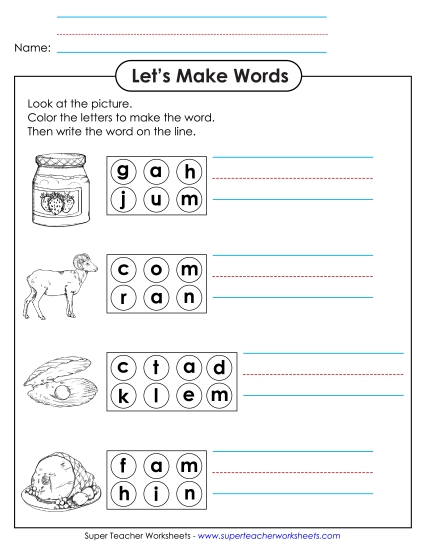 Name:

Let's Make Words

Look at the picture.
Color the letters to make the word.
Then write the word on the line.

g a h
j u m

c o m
r a n

c t a d
k l e m

f a m
h i n

Super Teacher Worksheets - www.superteacherworksheets.com